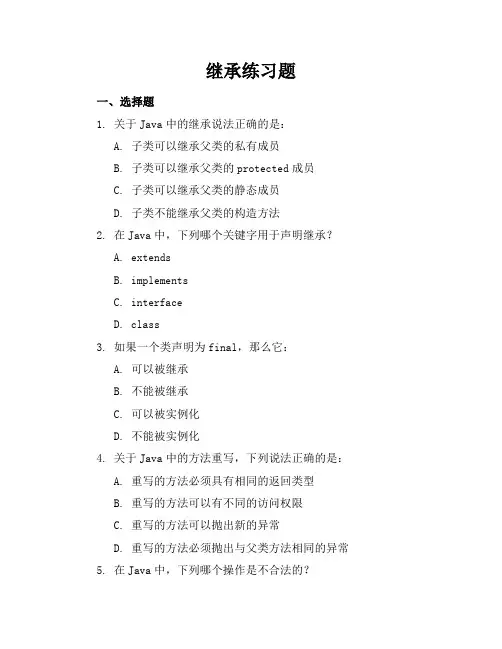 继承练习题

一、选择题

1. 关于 Java 中的继承说法正确的是：

A. 子类可以继承父类的私有成员

B. 子类可以继承父类的 protected 成员

C. 子类可以继承父类的静态成员

D. 子类不能继承父类的构造方法

2. 在 Java 中，下列哪个关键字用于声明继承？

A. extends

B. implements

C. interface

D. class

3. 如果一个类声明为 final，那么它：

A. 可以被继承

B. 不能被继承

C. 可以被实例化

D. 不能被实例化

4. 关于 Java 中的方法重写，下列说法正确的是：

A. 重写的方法必须具有相同的返回类型

B. 重写的方法可以有不同的访问权限

C. 重写的方法可以抛出新的异常

D. 重写的方法必须抛出与父类方法相同的异常

5. 在 Java 中，下列哪个操作是不合法的？